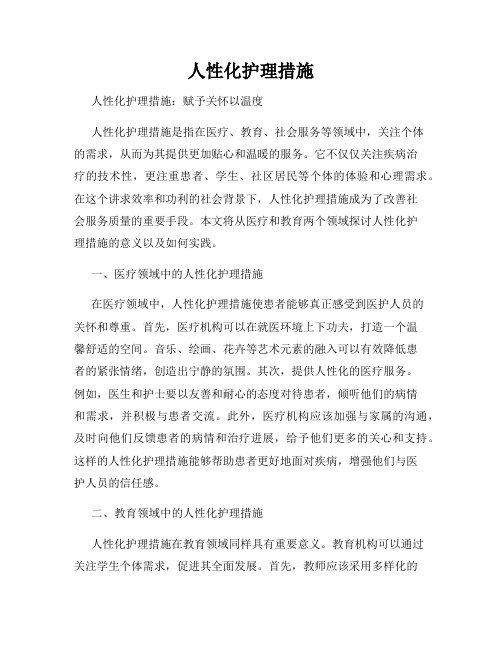 人性化护理措施

人性化护理措施：赋予关怀以温度

人性化护理措施是指在医疗、教育、社会服务等领域中，关注个体的需求，从而为其提供更加贴心和温暖的服务。它不仅仅关注疾病治疗的技术性，更注重患者、学生、社区居民等个体的体验和心理需求。在这个讲求效率和功利的社会背景下，人性化护理措施成为了改善社会服务质量的重要手段。本文将从医疗和教育两个领域探讨人性化护理措施的意义以及如何实践。

一、医疗领域中的人性化护理措施

在医疗领域中，人性化护理措施使患者能够真正感受到医护人员的关怀和尊重。首先，医疗机构可以在就医环境上下功夫，打造一个温馨舒适的空间。音乐、绘画、花卉等艺术元素的融入可以有效降低患者的紧张情绪，创造出宁静的氛围。其次，提供人性化的医疗服务。例如，医生和护士要以友善和耐心的态度对待患者，倾听他们的病情和需求，并积极与患者交流。此外，医疗机构应该加强与家属的沟通，及时向他们反馈患者的病情和治疗进展，给予他们更多的关心和支持。这样的人性化护理措施能够帮助患者更好地面对疾病，增强他们与医护人员的信任感。

二、教育领域中的人性化护理措施

人性化护理措施在教育领域同样具有重要意义。教育机构可以通过关注学生个体需求，促进其全面发展。首先，教师应该采用多样化的